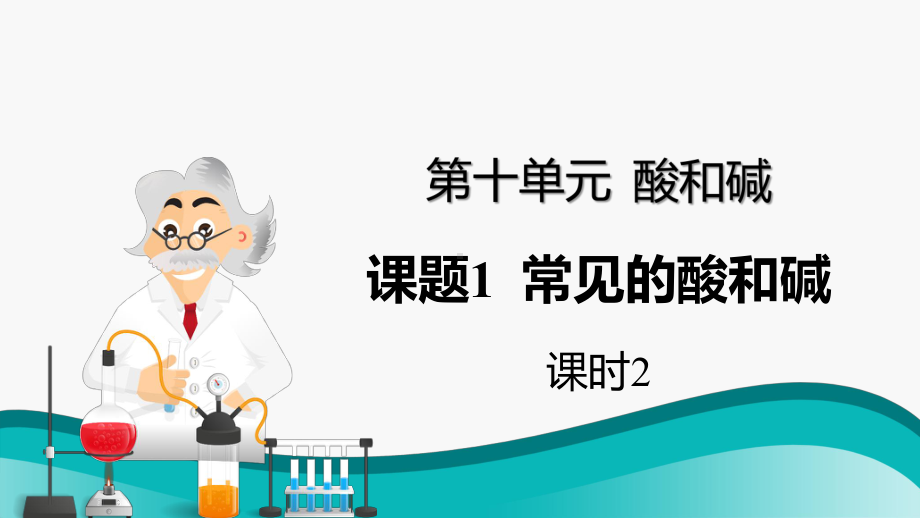 第十单元 酸和碱

课题1 常见的酸和碱

课时2